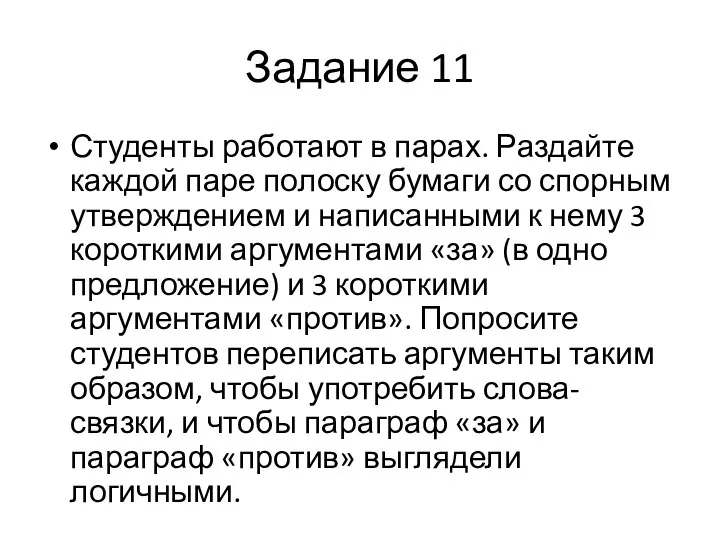 Задание 11

• Студенты работают в парах. Раздайте каждой паре полоску бумаги со спорным утверждением и написанными к нему 3 короткими аргументами «за» (в одно предложение) и 3 короткими аргументами «против». Попросите студентов переписать аргументы таким образом, чтобы употребить слова-связки, и чтобы параграф «за» и параграф «против» выглядели логичными.